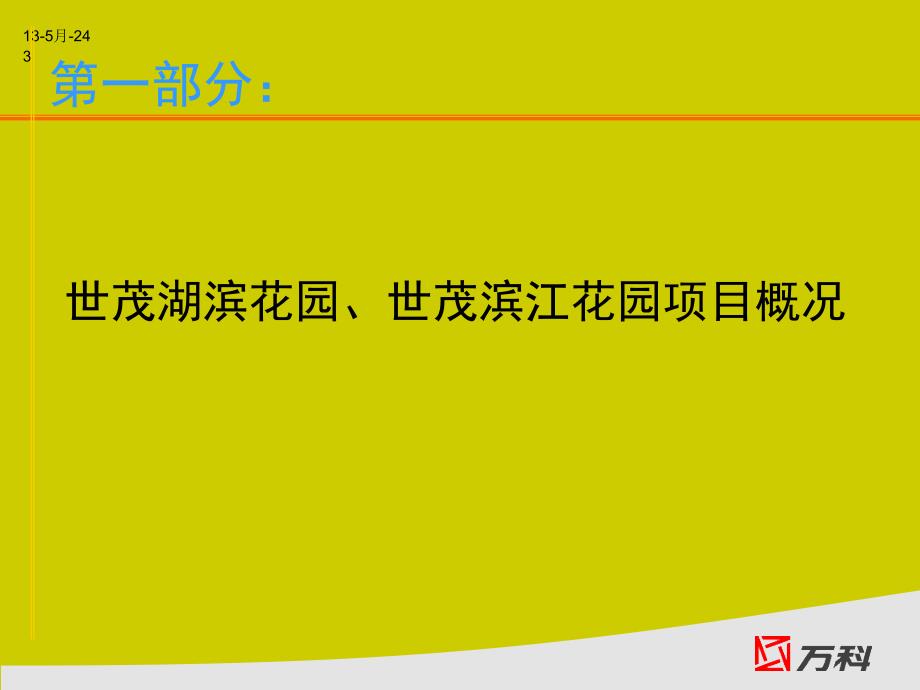 13-5月-24
3

第一部分：

世茂湖滨花园、世茂滨江花园项目概况

万科